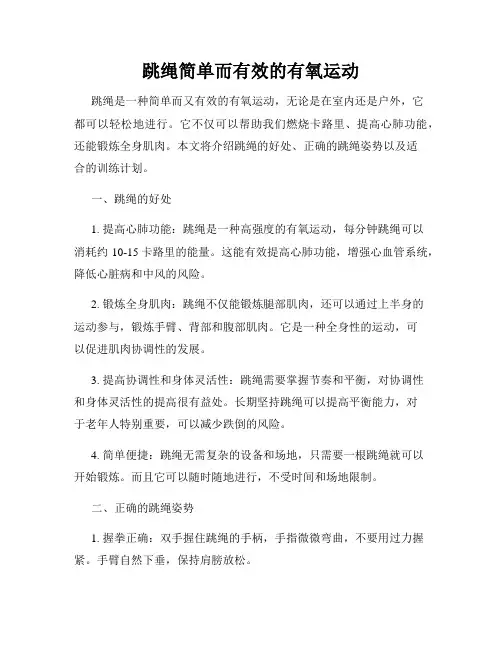 跳绳简单而有效的有氧运动

跳绳是一种简单而又有效的有氧运动，无论是在室内还是户外，它都可以轻松地进行。它不仅可以帮助我们燃烧卡路里、提高心肺功能，还能锻炼全身肌肉。本文将介绍跳绳的好处、正确的跳绳姿势以及适合的训练计划。

一、跳绳的好处

1. 提高心肺功能：跳绳是一种高强度的有氧运动，每分钟跳绳可以消耗约 10-15 卡路里的能量。这能有效提高心肺功能，增强心血管系统，降低心脏病和中风的风险。

2. 锻炼全身肌肉：跳绳不仅能锻炼腿部肌肉，还可以通过上半身的运动参与，锻炼手臂、背部和腹部肌肉。它是一种全身性的运动，可以促进肌肉协调性的发展。

3. 提高协调性和身体灵活性：跳绳需要掌握节奏和平衡，对协调性和身体灵活性的提高很有益处。长期坚持跳绳可以提高平衡能力，对于老年人特别重要，可以减少跌倒的风险。

4. 简单便捷：跳绳无需复杂的设备和场地，只需要一根跳绳就可以开始锻炼。而且它可以随时随地进行，不受时间和场地限制。

二、正确的跳绳姿势

1. 握拳正确：双手握住跳绳的手柄，手指微微弯曲，不要用过力握紧。手臂自然下垂，保持肩膀放松。